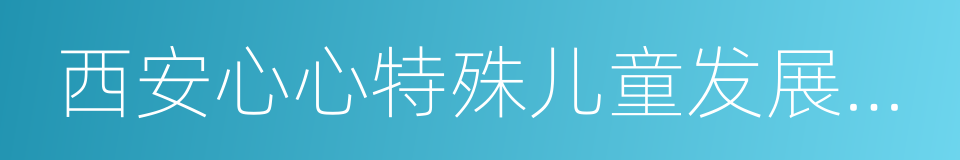 西安心心特殊儿童发展...